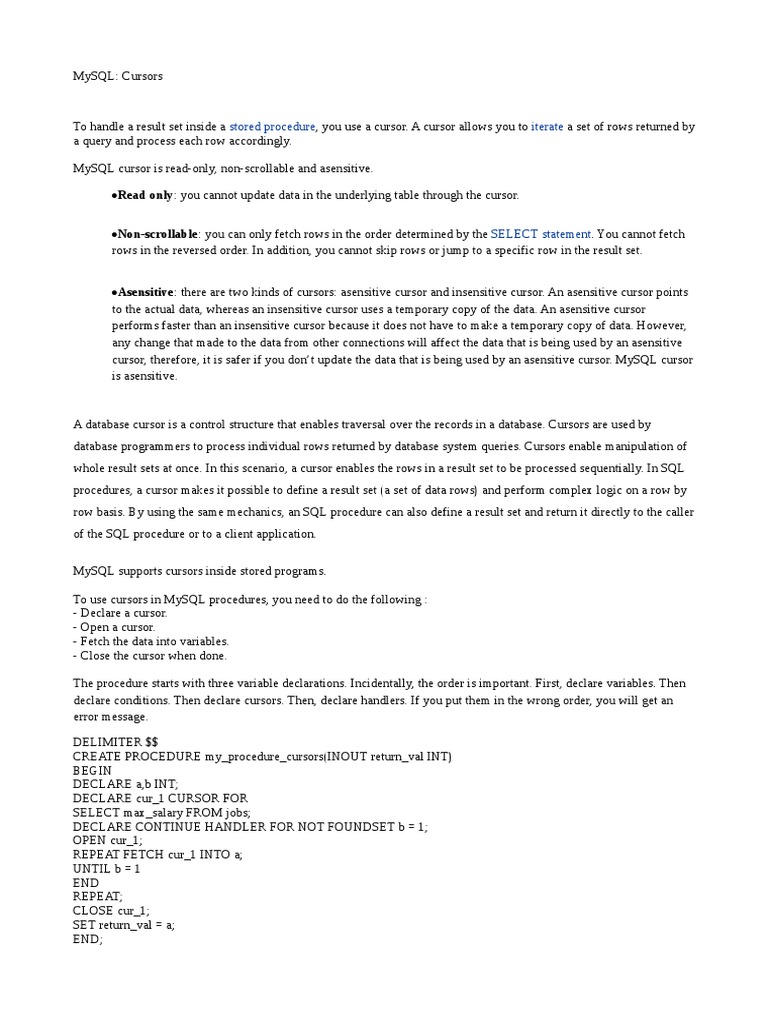 MySQL: Cursors

To handle a result set inside a stored procedure, you use a cursor. A cursor allows you to iterate a set of rows returned by a query and process each row accordingly.

MySQL cursor is read-only, non-scrollable and asensitive.

●Read only: you cannot update data in the underlying table through the cursor.

●Non-scrollable: you can only fetch rows in the order determined by the SELECT statement. You cannot fetch rows in the reversed order. In addition, you cannot skip rows or jump to a specific row in the result set.

●Asensitive: there are two kinds of cursors: asensitive cursor and insensitive cursor. An asensitive cursor points to the actual data, whereas an insensitive cursor uses a temporary copy of the data. An asensitive cursor performs faster than an insensitive cursor because it does not have to make a temporary copy of data. However, any change that made to the data from other connections will affect the data that is being used by an asensitive cursor, therefore, it is safer if you don't update the data that is being used by an asensitive cursor. MySQL cursor is asensitive.

A database cursor is a control structure that enables traversal over the records in a database. Cursors are used by database programmers to process individual rows returned by database system queries. Cursors enable manipulation of whole result sets at once. In this scenario, a cursor enables the rows in a result set to be processed sequentially. In SQL procedures, a cursor makes it possible to define a result set (a set of data rows) and perform complex logic on a row by row basis. By using the same mechanics, an SQL procedure can also define a result set and return it directly to the caller of the SQL procedure or to a client application.

MySQL supports cursors inside stored programs.

To use cursors in MySQL procedures, you need to do the following :
- Declare a cursor.
- Open a cursor.
- Fetch the data into variables.
- Close the cursor when done.

The procedure starts with three variable declarations. Incidentally, the order is important. First, declare variables. Then declare conditions. Then declare cursors. Then, declare handlers. If you put them in the wrong order, you will get an error message.

DELIMITER $$
CREATE PROCEDURE my_procedure_cursors(INOUT return_val INT)
BEGIN
DECLARE a,b INT;
DECLARE cur_1 CURSOR FOR
SELECT max_salary FROM jobs;
DECLARE CONTINUE HANDLER FOR NOT FOUNDSET b = 1;
OPEN cur_1;
REPEAT FETCH cur_1 INTO a;
UNTIL b = 1
END
REPEAT;
CLOSE cur_1;
SET return_val = a;
END;